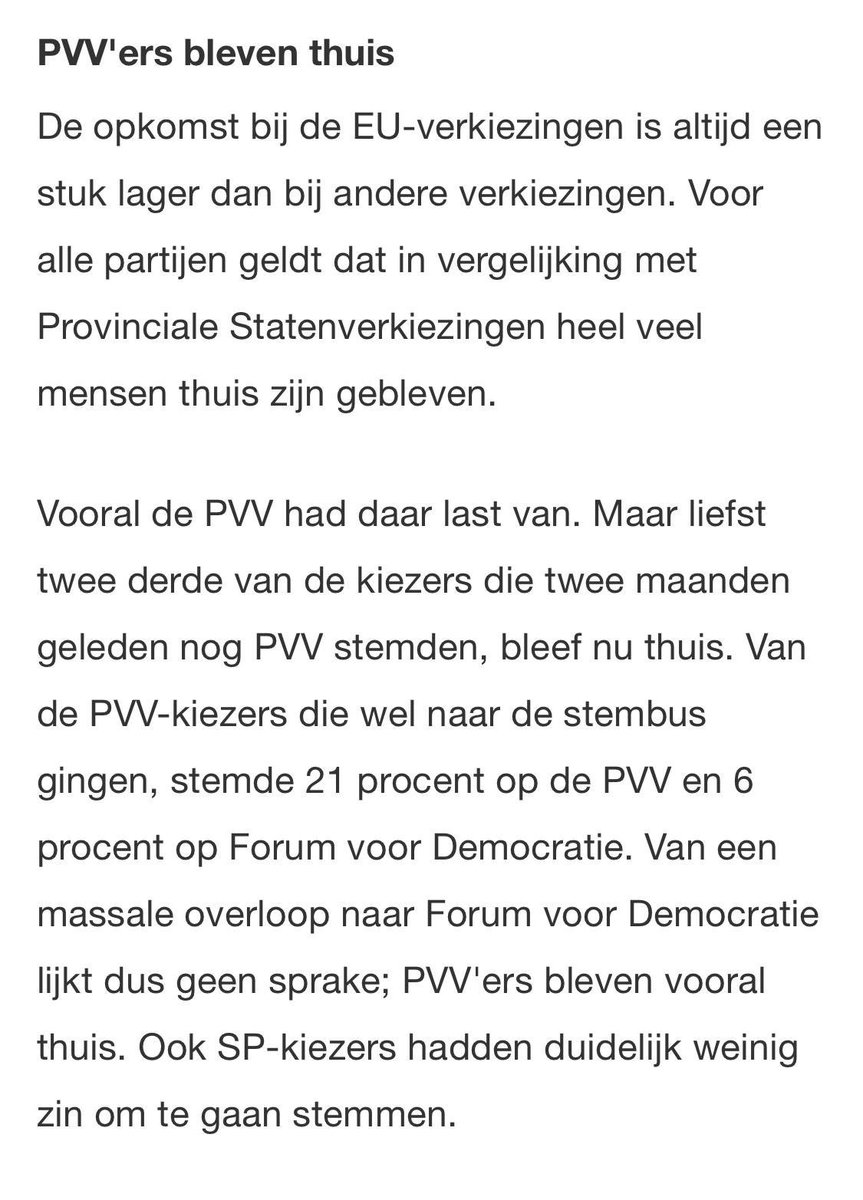 PVV'ers bleven thuis

De opkomst bij de EU-verkiezingen is altijd een stuk lager dan bij andere verkiezingen. Voor alle partijen geldt dat in vergelijking met Provinciale Statenverkiezingen heel veel mensen thuis zijn gebleven.

Vooral de PVV had daar last van. Maar liefst twee derde van de kiezers die twee maanden geleden nog PVV stemden, bleef nu thuis. Van de PVV-kiezers die wel naar de stembus gingen, stemde 21 procent op de PVV en 6 procent op Forum voor Democratie. Van een massale overloop naar Forum voor Democratie lijkt dus geen sprake; PVV'ers bleven vooral thuis. Ook SP-kiezers hadden duidelijk weinig zin om te gaan stemmen.